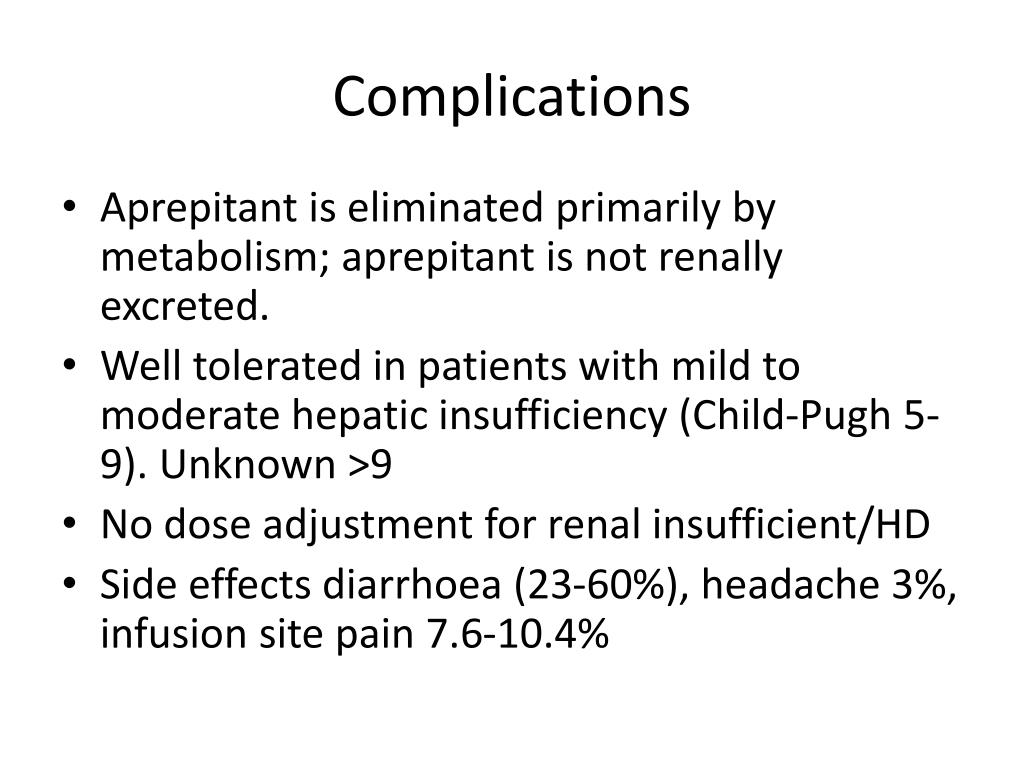 Complications

• Aprepitant is eliminated primarily by metabolism; aprepitant is not renally excreted.
• Well tolerated in patients with mild to moderate hepatic insufficiency (Child-Pugh 5-9). Unknown >9
• No dose adjustment for renal insufficient/HD
• Side effects diarrhoea (23-60%), headache 3%, infusion site pain 7.6-10.4%